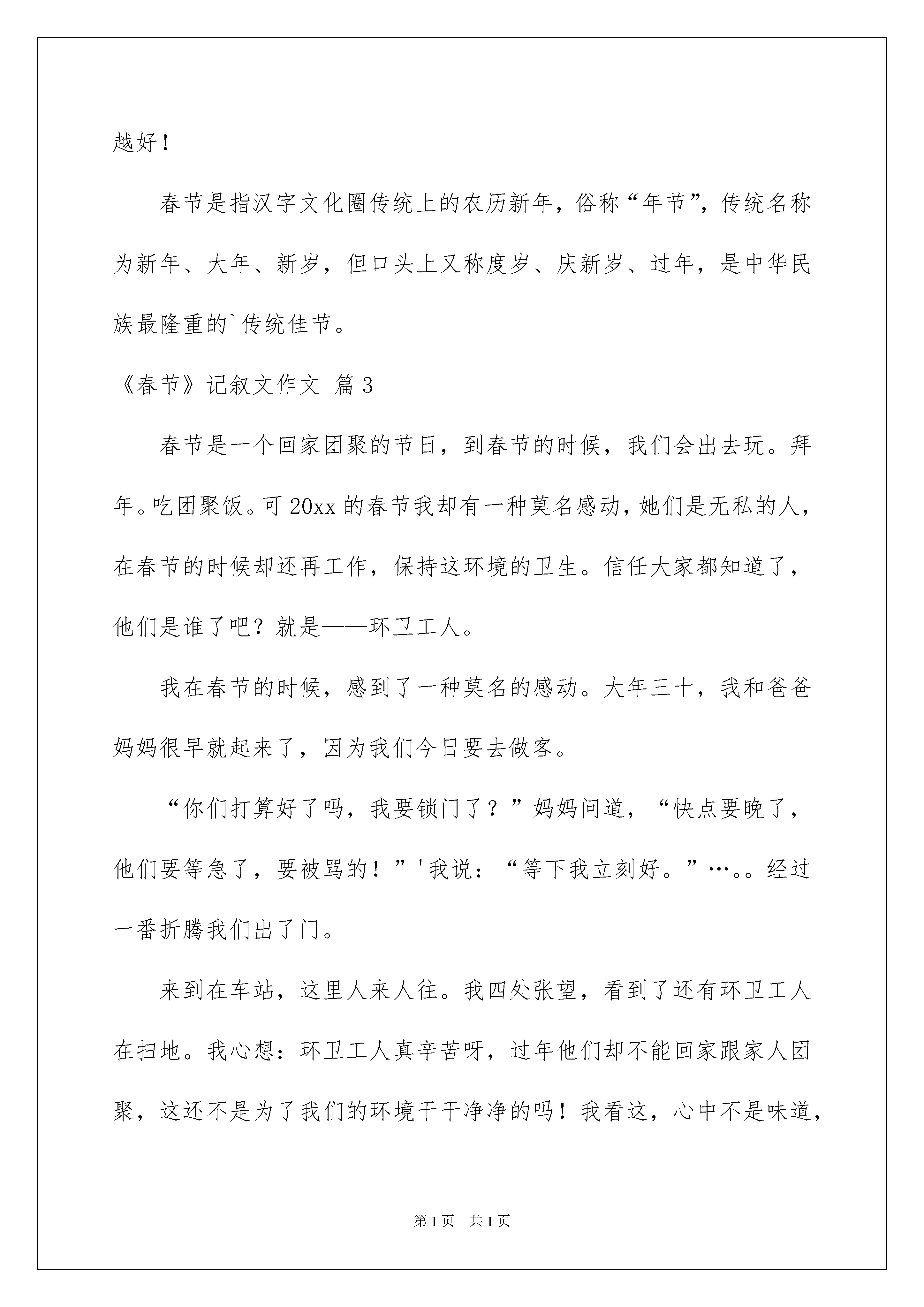 越好！

春节是指汉字文化圈传统上的农历新年，俗称“年节”，传统名称为新年、大年、新岁，但口头上又称度岁、庆新岁、过年，是中华民族最隆重的`传统佳节。

《春节》记叙文作文 篇3

春节是一个回家团聚的节日，到春节的时候，我们会出去玩。拜年。吃团聚饭。可20xx的春节我却有一种莫名感动，她们是无私的人，在春节的时候却还再工作，保持这环境的卫生。信任大家都知道了，他们是谁了吧？就是——环卫工人。

我在春节的时候，感到了一种莫名的感动。大年三十，我和爸爸妈妈很早就起来了，因为我们今日要去做客。

“你们打算好了吗，我要锁门了？”妈妈问道，“快点要晚了，他们要等急了，要被骂的！”'我说：“等下我立刻好。”…。。经过一番折腾我们出了门。

来到在车站，这里人来人往。我四处张望，看到了还有环卫工人在扫地。我心想：环卫工人真辛苦呀，过年他们却不能回家跟家人团聚，这还不是为了我们的环境干干净净的吗！我看这，心中不是味道，

第1页 共1页